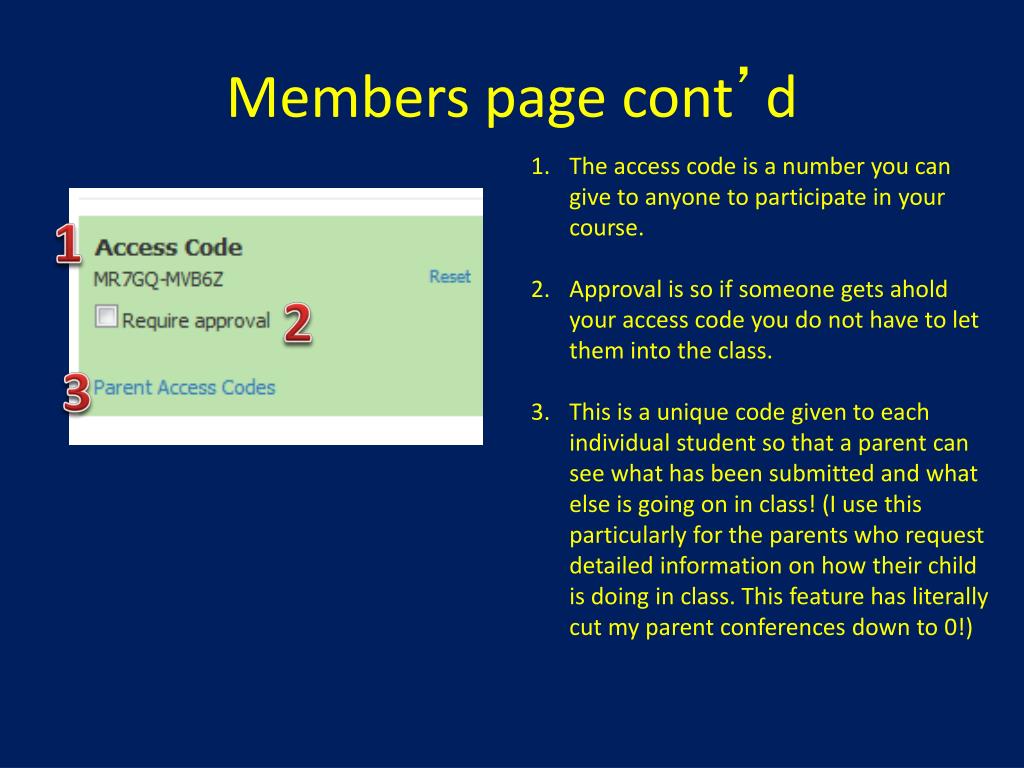 Members page cont’d

1
Access Code
MR7GQ-MVB6Z
Reset
Require approval
2
3
Parent Access Codes

1. The access code is a number you can give to anyone to participate in your course.

2. Approval is so if someone gets ahold your access code you do not have to let them into the class.

3. This is a unique code given to each individual student so that a parent can see what has been submitted and what else is going on in class! (I use this particularly for the parents who request detailed information on how their child is doing in class. This feature has literally cut my parent conferences down to 0!)